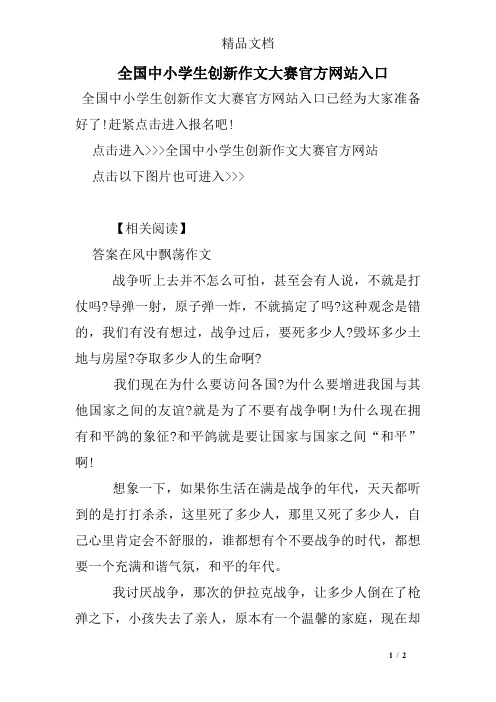 精品文档

全国中小学生创新作文大赛官方网站入口

全国中小学生创新作文大赛官方网站入口已经为大家准备好了!赶紧点击进入报名吧!

点击进入>>>全国中小学生创新作文大赛官方网站

点击以下图片也可进入>>>

【相关阅读】

答案在风中飘荡作文

战争听上去并不怎么可怕，甚至会有人说，不就是打仗吗?导弹一射，原子弹一炸，不就搞定了吗?这种观念是错的，我们有没有想过，战争过后，要死多少人?毁坏多少土地与房屋?夺取多少人的生命啊?

我们现在为什么要访问各国?为什么要增进我国与其他国家之间的友谊?就是为了不要有战争啊!为什么现在拥有和平鸽的象征?和平鸽就是要让国家与国家之间“和平”啊!

想象一下，如果你生活在满是战争的年代，天天都听到的是打打杀杀，这里死了多少人，那里又死了多少人，自己心里肯定会不舒服的，谁都想有个不要战争的时代，都想要一个充满和谐气氛，和平的年代。

我讨厌战争，那次的伊拉克战争，让多少人倒在了枪弹之下，小孩失去了亲人，原本有一个温馨的家庭，现在却

1 / 2